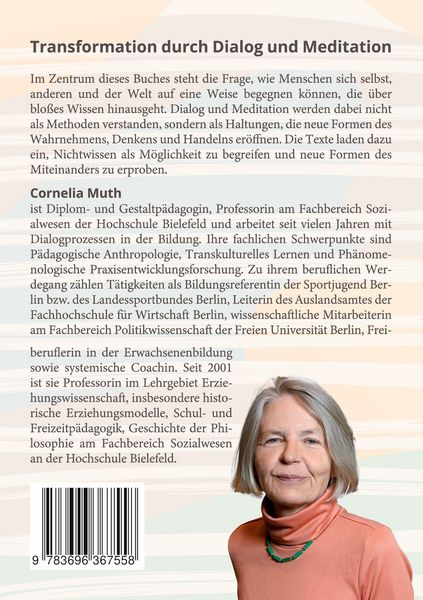 Transformation durch Dialog und Meditation

Im Zentrum dieses Buches steht die Frage, wie Menschen sich selbst, anderen und der Welt auf eine Weise begegnen können, die über bloßes Wissen hinausgeht. Dialog und Meditation werden dabei nicht als Methoden verstanden, sondern als Haltungen, die neue Formen des Wahrnehmens, Denkens und Handelns eröffnen. Die Texte laden dazu ein, Nichtwissen als Möglichkeit zu begreifen und neue Formen des Miteinanders zu erproben.

Cornelia Muth
ist Diplom- und Gestaltpädagogin, Professorin am Fachbereich Sozialwesen der Hochschule Bielefeld und arbeitet seit vielen Jahren mit Dialogprozessen in der Bildung. Ihre fachlichen Schwerpunkte sind Pädagogische Anthropologie, Transkulturelles Lernen und Phänomenologische Praxisentwicklungsforschung. Zu ihrem beruflichen Werdegang zählen Tätigkeiten als Bildungsreferentin der Sportjugend Berlin bzw. des Landessportbundes Berlin, Leiterin des Auslandsamtes der Fachhochschule für Wirtschaft Berlin, wissenschaftliche Mitarbeiterin am Fachbereich Politikwissenschaft der Freien Universität Berlin, Freiberuflerin in der Erwachsenenbildung sowie systemische Coachin. Seit 2001 ist sie Professorin im Lehrgebiet Erziehungswissenschaft, insbesondere historische Erziehungsmodelle, Schul- und Freizeitpädagogik, Geschichte der Philosophie am Fachbereich Sozialwesen an der Hochschule Bielefeld.

9 783696 367558